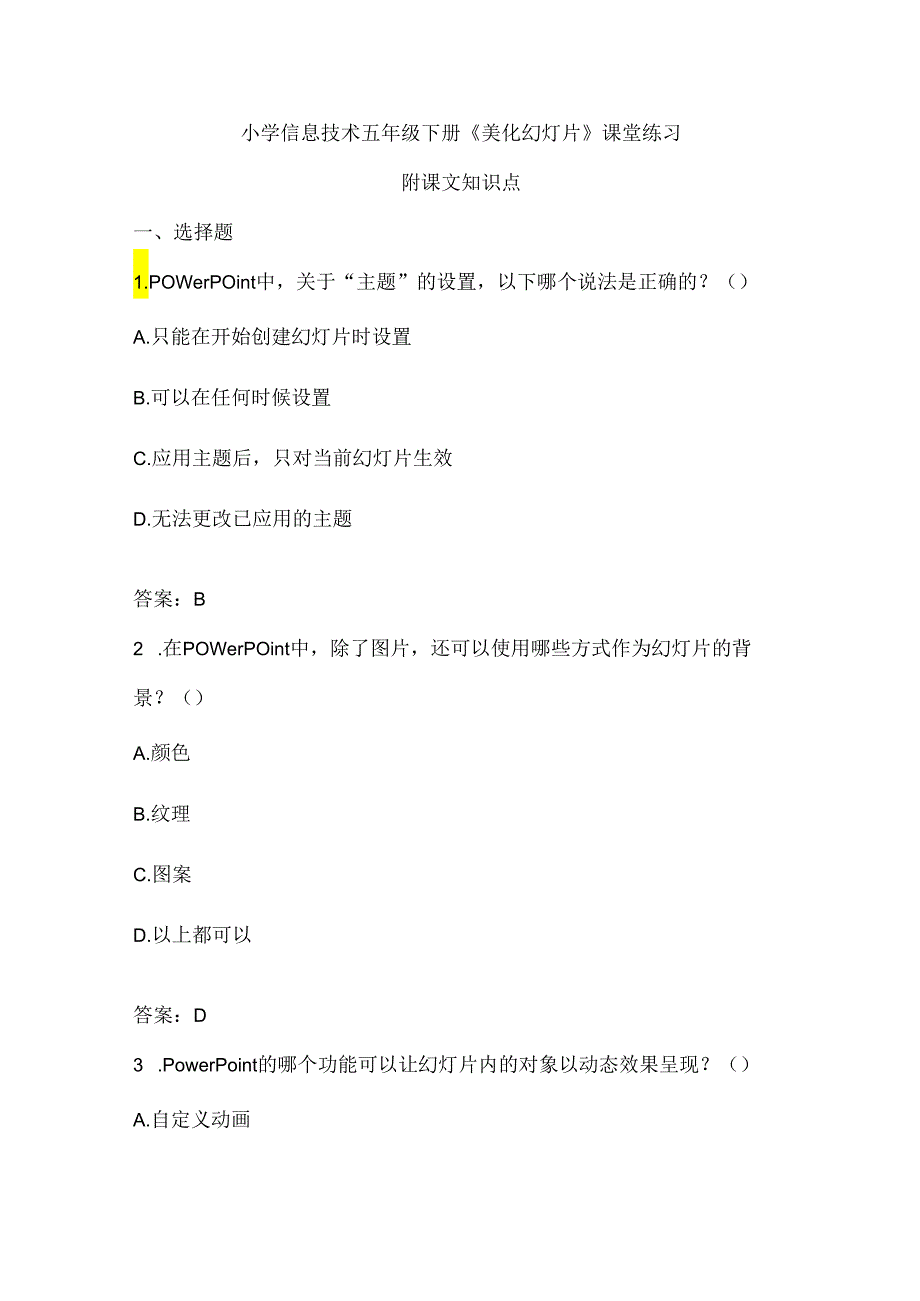 小学信息技术五年级下册《美化幻灯片》课堂练习

附课文知识点

一、选择题

1.POWerPOint中，关于“主题”的设置，以下哪个说法是正确的？（）

A.只能在开始创建幻灯片时设置

B.可以在任何时候设置

C.应用主题后，只对当前幻灯片生效

D.无法更改已应用的主题

答案：B

2 .在POWerPOint中，除了图片，还可以使用哪些方式作为幻灯片的背景？（）

A.颜色

B.纹理

C.图案

D.以上都可以

答案：D

3 .PowerPoint的哪个功能可以让幻灯片内的对象以动态效果呈现？（）

A.自定义动画